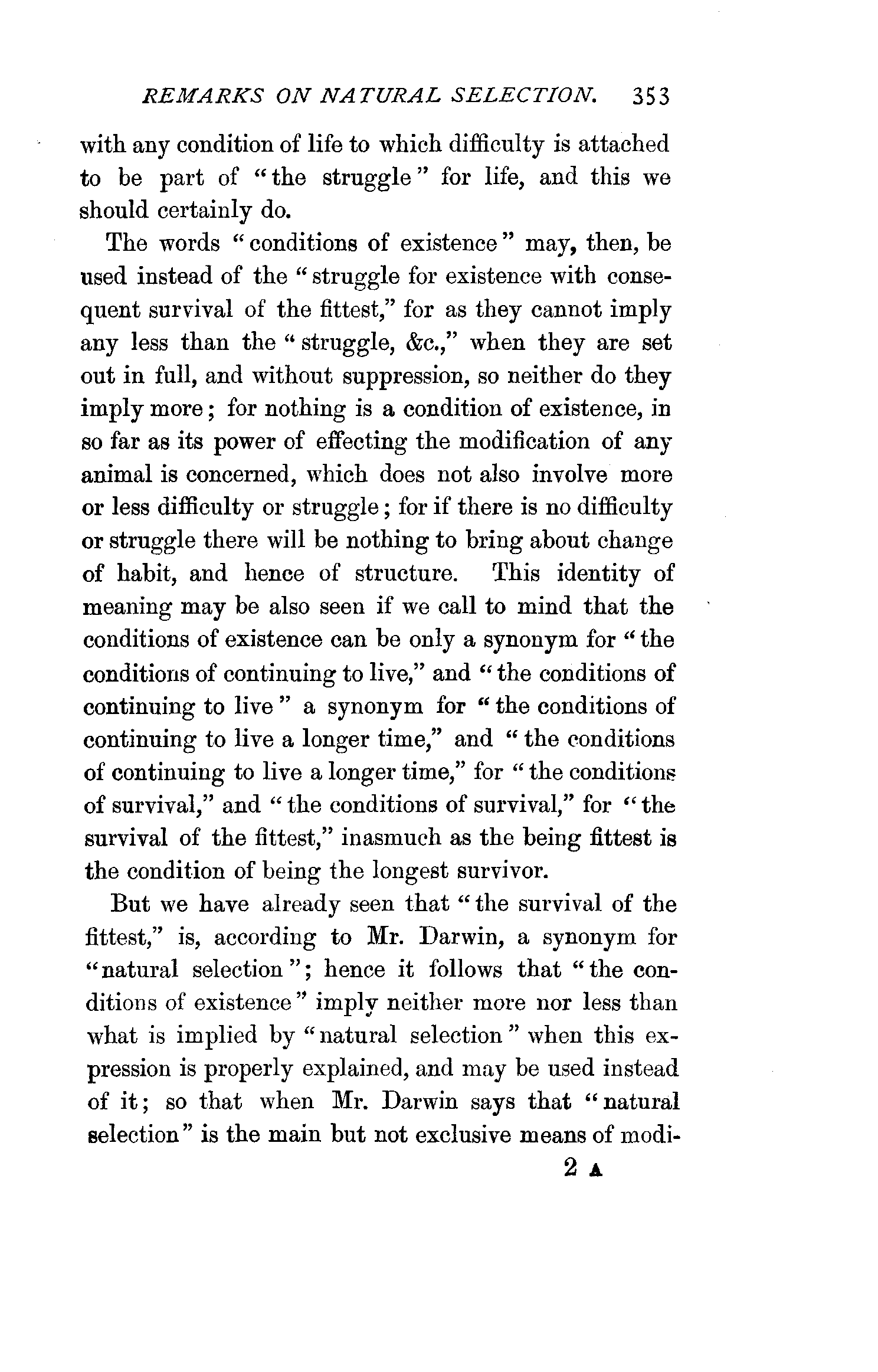 REMARKS ON NATURAL SELECTION. 353

with any condition of life to which difficulty is attached to be part of "the struggle" for life, and this we should certainly do.

The words "conditions of existence" may, then, be used instead of the "struggle for existence with consequent survival of the fittest," for as they cannot imply any less than the "struggle, &c.," when they are set out in full, and without suppression, so neither do they imply more; for nothing is a condition of existence, in so far as its power of effecting the modification of any animal is concerned, which does not also involve more or less difficulty or struggle; for if there is no difficulty or struggle there will be nothing to bring about change of habit, and hence of structure. This identity of meaning may be also seen if we call to mind that the conditions of existence can be only a synonym for "the conditions of continuing to live," and "the conditions of continuing to live" a synonym for "the conditions of continuing to live a longer time," and "the conditions of continuing to live a longer time," for "the conditions of survival," and "the conditions of survival," for "the survival of the fittest," inasmuch as the being fittest is the condition of being the longest survivor.

But we have already seen that "the survival of the fittest," is, according to Mr. Darwin, a synonym for "natural selection"; hence it follows that "the conditions of existence" imply neither more nor less than what is implied by "natural selection" when this expression is properly explained, and may be used instead of it; so that when Mr. Darwin says that "natural selection" is the main but not exclusive means of modi-

2 A